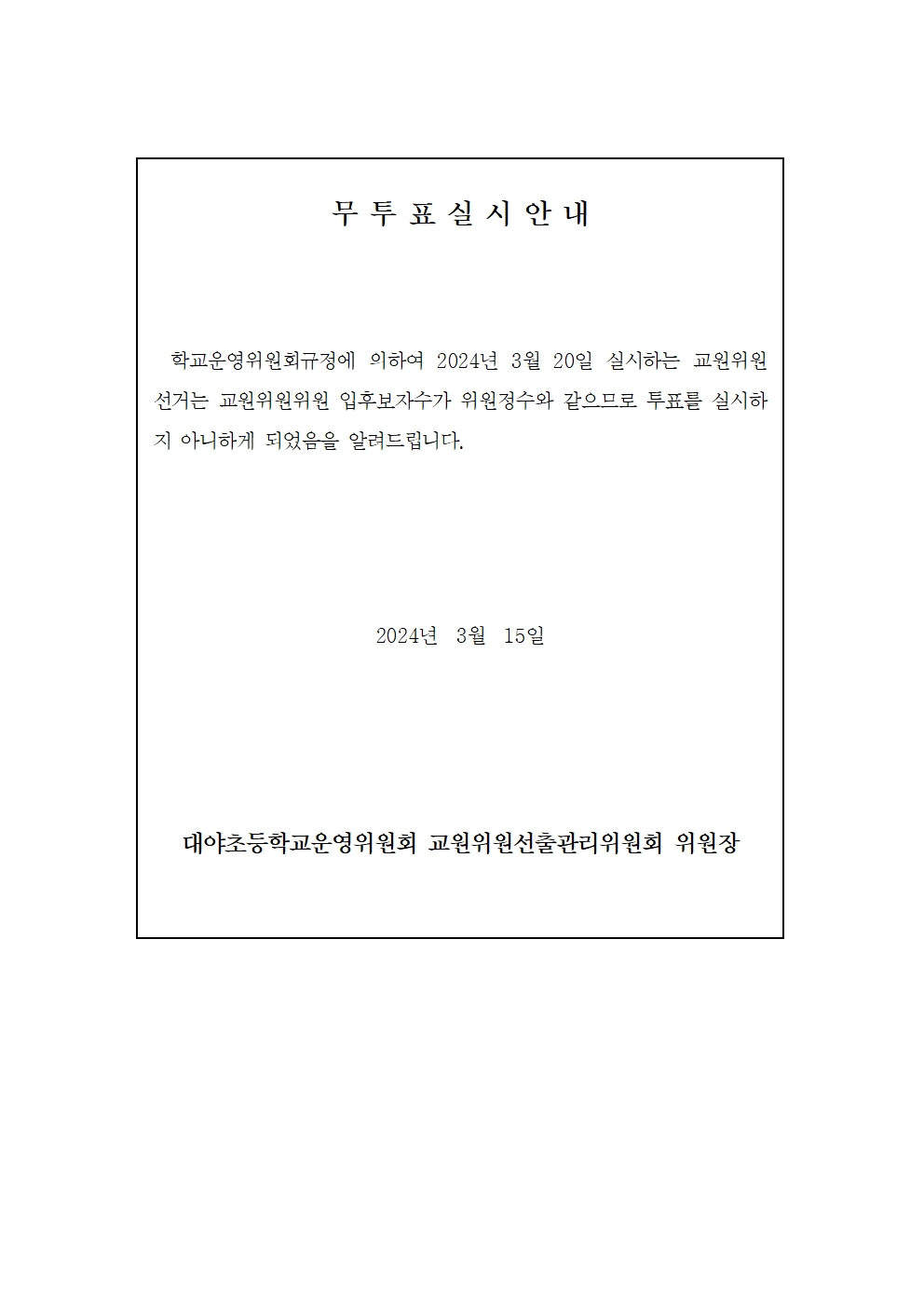 무 투 표 실 시 안 내

학교운영위원회규정에 의하여 2024년 3월 20일 실시하는 교원위원 선거는 교원위원위원 입후보자수가 위원정수와 같으므로 투표를 실시하지 아니하게 되었음을 알려드립니다.

2024년 3월 15일

대야초등학교운영위원회 교원위원선출관리위원회 위원장